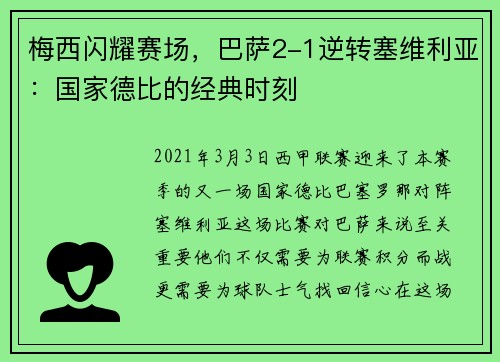 梅西闪耀赛场，巴萨2-1逆转塞维利亚：国家德比的经典时刻

2021年3月3日西甲联赛迎来了本赛季的又一场国家德比巴塞罗那对阵塞维利亚这场比赛对巴萨来说至关重要他们不仅需要为联赛积分而战更需要为球队士气找回信心在这场